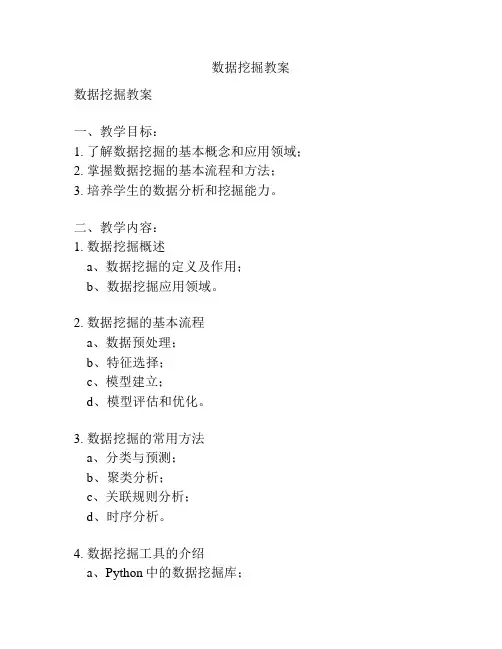 数据挖掘教案

数据挖掘教案

一、教学目标：
1. 了解数据挖掘的基本概念和应用领域；
2. 掌握数据挖掘的基本流程和方法；
3. 培养学生的数据分析和挖掘能力。

二、教学内容：
1. 数据挖掘概述
a、数据挖掘的定义及作用；
b、数据挖掘应用领域。

2. 数据挖掘的基本流程
a、数据预处理；
b、特征选择；
c、模型建立；
d、模型评估和优化。

3. 数据挖掘的常用方法
a、分类与预测；
b、聚类分析；
c、关联规则分析；
d、时序分析。

4. 数据挖掘工具的介绍
a、Python 中的数据挖掘库；